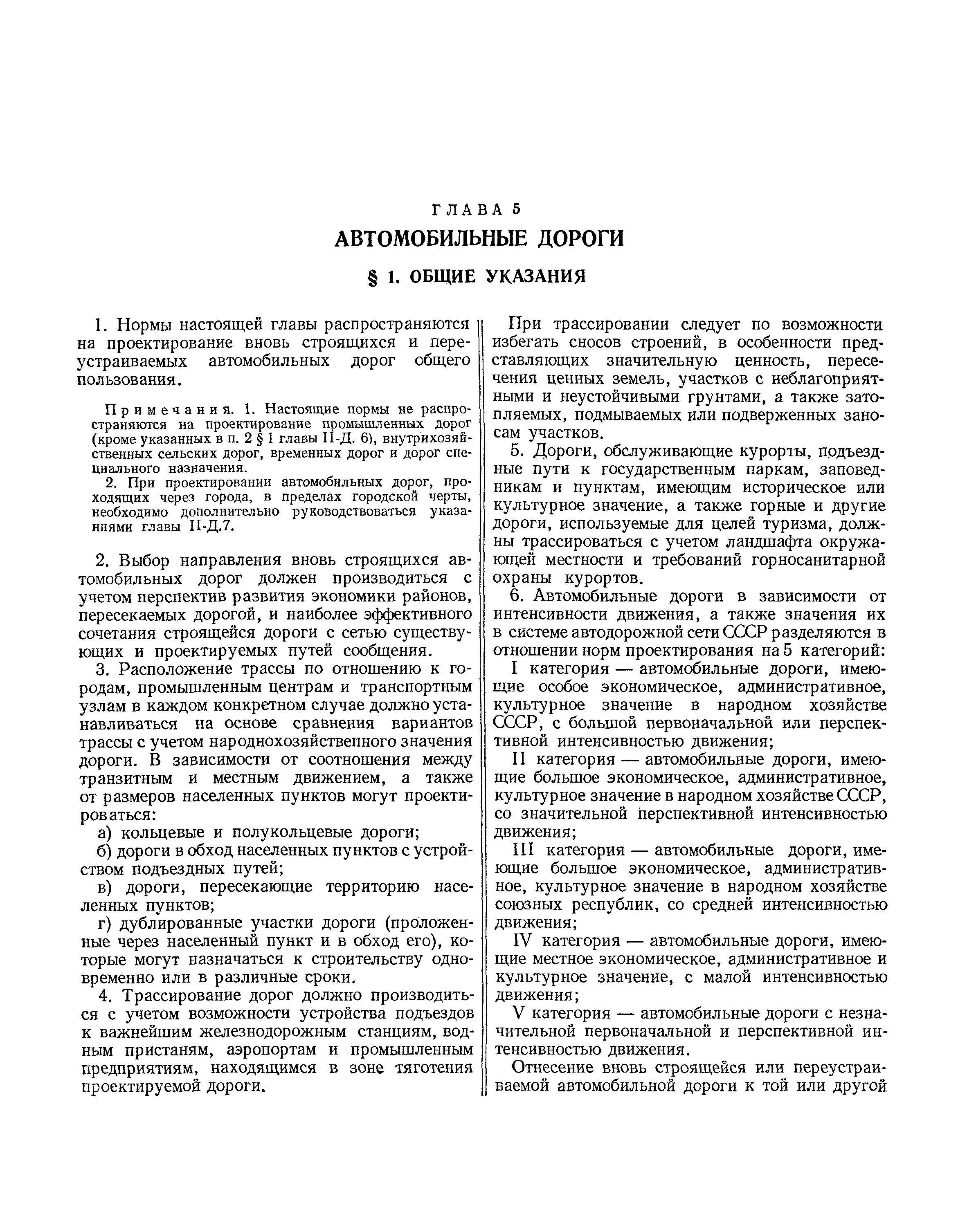 ГЛАВА 5

АВТОМОБИЛЬНЫЕ ДОРОГИ

§ 1. ОБЩИЕ УКАЗАНИЯ

1. Нормы настоящей главы распространяются на проектирование вновь строящихся и переустраиваемых автомобильных дорог общего пользования.

Примечания. 1. Настоящие нормы не распространяются на проектирование промышленных дорог (кроме указанных в п. 2 § 1 главы II-Д. 6), внутрихозяйственных сельских дорог, временных дорог и дорог специального назначения.

2. При проектировании автомобильных дорог, проходящих через города, в пределах городской черты, необходимо дополнительно руководствоваться указаниями главы II-Д.7.

2. Выбор направления вновь строящихся автомобильных дорог должен производиться с учетом перспектив развития экономики районов, пересекаемых дорогой, и наиболее эффективного сочетания строящейся дороги с сетью существующих и проектируемых путей сообщения.

3. Расположение трассы по отношению к городам, промышленным центрам и транспортным узлам в каждом конкретном случае должно устанавливаться на основе сравнения вариантов трассы с учетом народнохозяйственного значения дороги. В зависимости от соотношения между транзитным и местным движением, а также от размеров населенных пунктов могут проектироваться:

а) кольцевые и полукольцевые дороги;

б) дороги в обход населенных пунктов с устройством подъездных путей;

в) дороги, пересекающие территорию населенных пунктов;

г) дублированные участки дороги (проложенные через населенный пункт и в обход его), которые могут назначаться к строительству одновременно или в различные сроки.

4. Трассирование дорог должно производиться с учетом возможности устройства подъездов к важнейшим железнодорожным станциям, водным пристаням, аэропортам и промышленным предприятиям, находящимся в зоне тяготения проектируемой дороги.

При трассировании следует по возможности избегать сносов строений, в особенности представляющих значительную ценность, пересечения ценных земель, участков с неблагоприятными и неустойчивыми грунтами, а также затопляемых, подмываемых или подверженных заносам участков.

5. Дороги, обслуживающие курорты, подъездные пути к государственным паркам, заповедникам и пунктам, имеющим историческое или культурное значение, а также горные и другие дороги, используемые для целей туризма, должны трассироваться с учетом ландшафта окружающей местности и требований горносанитарной охраны курортов.

6. Автомобильные дороги в зависимости от интенсивности движения, а также значения их в системе автодорожной сети СССР разделяются в отношении норм проектирования на 5 категорий:

I категория — автомобильные дороги, имеющие особое экономическое, административное, культурное значение в народном хозяйстве СССР, с большой первоначальной или перспективной интенсивностью движения;

II категория — автомобильные дороги, имеющие большое экономическое, административное, культурное значение в народном хозяйстве СССР, со значительной перспективной интенсивностью движения;

III категория — автомобильные дороги, имеющие большое экономическое, административное, культурное значение в народном хозяйстве союзных республик, со средней интенсивностью движения;

IV категория — автомобильные дороги, имеющие местное экономическое, административное и культурное значение, с малой интенсивностью движения;

V категория — автомобильные дороги с незначительной первоначальной и перспективной интенсивностью движения.

Отнесение вновь строящейся или переустраиваемой автомобильной дороги к той или другой